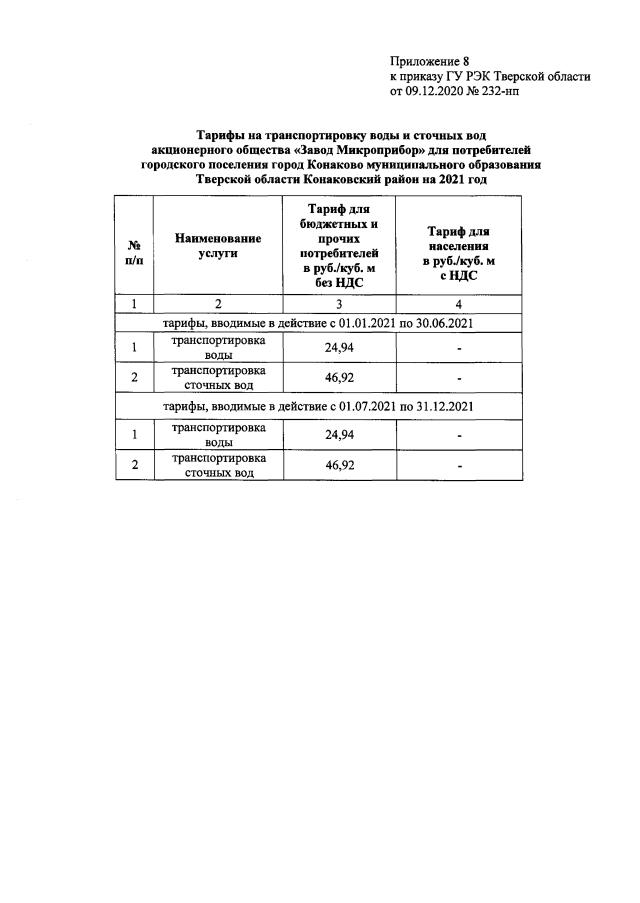 Приложение 8
к приказу ГУ РЭК Тверской области
от 09.12.2020 № 232-нп

Тарифы на транспортировку воды и сточных вод акционерного общества «Завод Микроприбор» для потребителей городского поселения город Конаково муниципального образования Тверской области Конаковский район на 2021 год

| № п/п | Наименование услуги | Тариф для бюджетных и прочих потребителей в руб./куб. м без НДС | Тариф для населения в руб./куб. м с НДС |
|---|---|---|---|
| 1 | 2 | 3 | 4 |
| тарифы, вводимые в действие с 01.01.2021 по 30.06.2021 | | | |
| 1 | транспортировка воды | 24,94 | - |
| 2 | транспортировка сточных вод | 46,92 | - |
| тарифы, вводимые в действие с 01.07.2021 по 31.12.2021 | | | |
| 1 | транспортировка воды | 24,94 | - |
| 2 | транспортировка сточных вод | 46,92 | - |